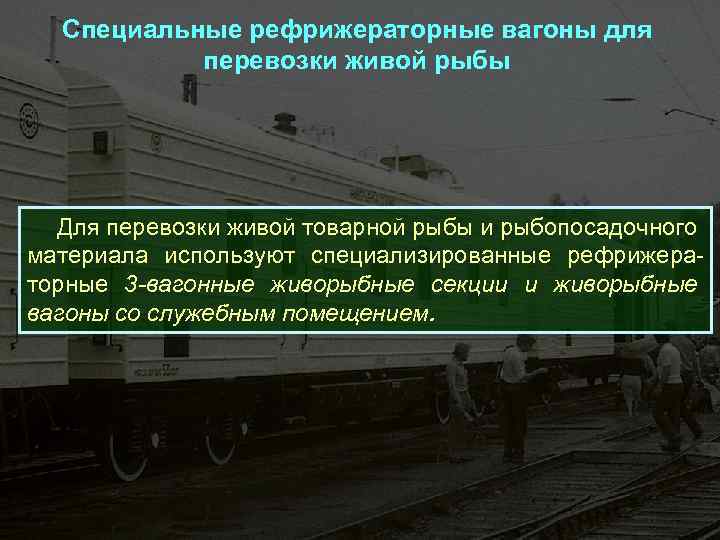 Специальные рефрижераторные вагоны для перевозки живой рыбы

Для перевозки живой товарной рыбы и рыбопосадочного материала используют специализированные рефрижераторные 3-вагонные живорыбные секции и живорыбные вагоны со служебным помещением.